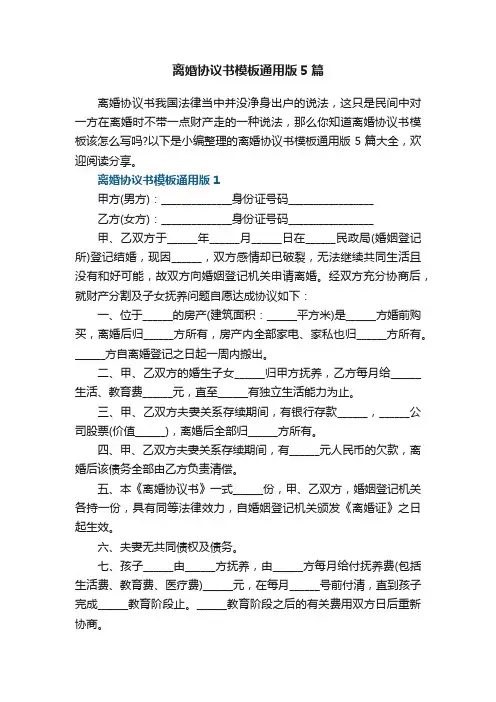 离婚协议书模板通用版5篇

离婚协议书我国法律当中并没净身出户的说法，这只是民间中对一方在离婚时不带一点财产走的一种说法，那么你知道离婚协议书模板该怎么写吗?以下是小编整理的离婚协议书模板通用版5篇大全，欢迎阅读分享。

离婚协议书模板通用版1

甲方(男方)：______________身份证号码________________

乙方(女方)：______________身份证号码________________

甲、乙双方于______年______月______日在______民政局(婚姻登记所)登记结婚，现因______，双方感情却已破裂，无法继续共同生活且没有和好可能，故双方向婚姻登记机关申请离婚。经双方充分协商后，就财产分割及子女抚养问题自愿达成协议如下：

一、位于______的房产(建筑面积：______平方米)是______方婚前购买，离婚后归______方所有，房产内全部家电、家私也归______方所有。______方自离婚登记之日起一周内搬出。

二、甲、乙双方的婚生子女______归甲方抚养，乙方每月给______生活、教育费______元，直至______有独立生活能力为止。

三、甲、乙双方夫妻关系存续期间，有银行存款______，______公司股票(价值______)，离婚后全部归______方所有。

四、甲、乙双方夫妻关系存续期间，有______元人民币的欠款，离婚后该债务全部由乙方负责清偿。

五、本《离婚协议书》一式______份，甲、乙双方，婚姻登记机关各持一份，具有同等法律效力，自婚姻登记机关颁发《离婚证》之日起生效。

六、夫妻无共同债权及债务。

七、孩子______由______方抚养，由______方每月给付抚养费(包括生活费、教育费、医疗费)______元，在每月______号前付清，直到孩子完成______教育阶段止。______教育阶段之后的有关费用双方日后重新协商。